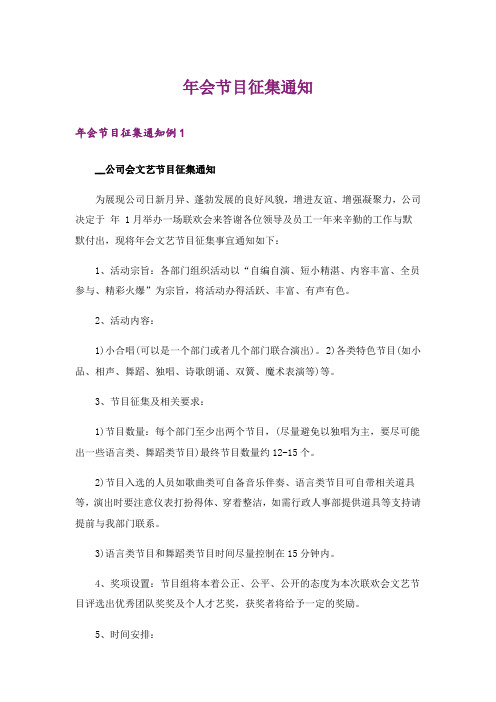 年会节目征集通知

年会节目征集通知例1

__公司会文艺节目征集通知

为展现公司日新月异、蓬勃发展的良好风貌，增进友谊、增强凝聚力，公司决定于 年 1月举办一场联欢会来答谢各位领导及员工一年来辛勤的工作与默默付出，现将年会文艺节目征集事宜通知如下：

1、活动宗旨：各部门组织活动以“自编自演、短小精湛、内容丰富、全员参与、精彩火爆”为宗旨，将活动办得活跃、丰富、有声有色。

2、活动内容：

1)小合唱(可以是一个部门或者几个部门联合演出)。2)各类特色节目(如小品、相声、舞蹈、独唱、诗歌朗诵、双簧、魔术表演等)等。

3、节目征集及相关要求：

1)节目数量：每个部门至少出两个节目，(尽量避免以独唱为主，要尽可能出一些语言类、舞蹈类节目)最终节目数量约12-15个。

2)节目入选的人员如歌曲类可自备音乐伴奏、语言类节目可自带相关道具等，演出时要注意仪表打扮得体、穿着整洁，如需行政人事部提供道具等支持请提前与我部门联系。

3)语言类节目和舞蹈类节目时间尽量控制在15分钟内。

4、奖项设置：节目组将本着公正、公平、公开的态度为本次联欢会文艺节目评选出优秀团队奖奖及个人才艺奖，获奖者将给予一定的奖励。

5、时间安排：